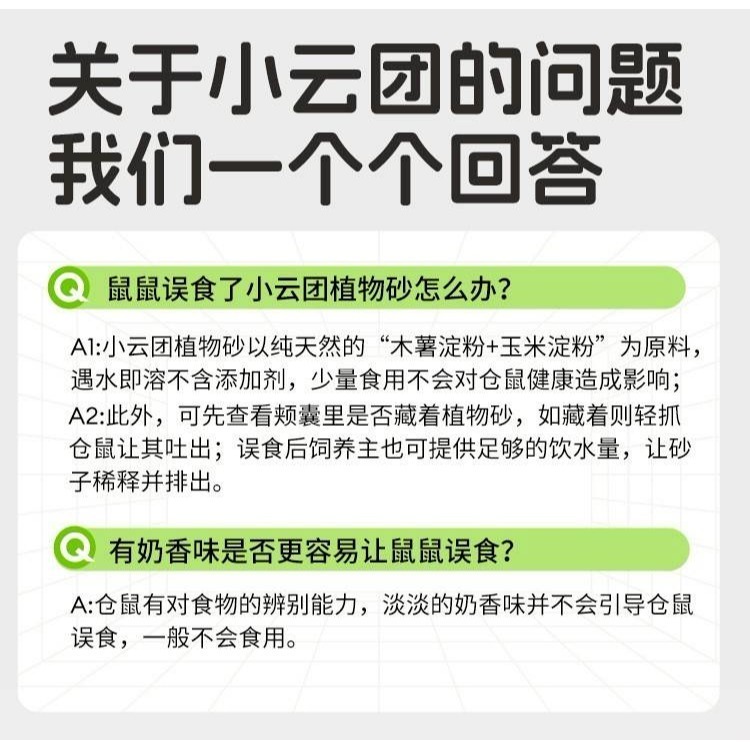 关于小云团的问题
我们一个个回答

Q 鼠鼠误食了小云团植物砂怎么办？

A1:小云团植物砂以纯天然的“木薯淀粉+玉米淀粉”为原料，遇水即溶不含添加剂，少量食用不会对仓鼠健康造成影响；
A2:此外，可先查看颊囊里是否藏着植物砂，如藏着则轻抓仓鼠让其吐出；误食后饲养主也可提供足够的饮水量，让砂子稀释并排出。

Q 有奶香味是否更容易让鼠鼠误食？

A:仓鼠有对食物的辨别能力，淡淡的奶香味并不会引导仓鼠误食，一般不会食用。